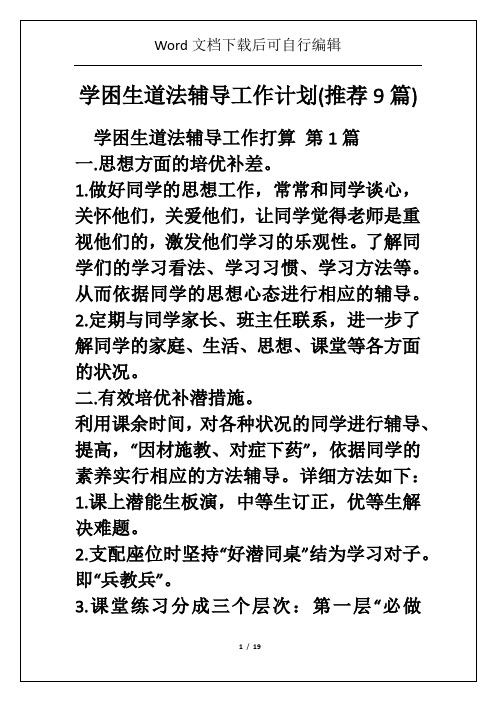 Word 文档下载后可自行编辑

学困生道法辅导工作计划(推荐 9 篇)

学困生道法辅导工作打算 第 1 篇

一.思想方面的培优补差。

1.做好同学的思想工作，常常和同学谈心，关怀他们，关爱他们，让同学觉得老师是重视他们的，激发他们学习的乐观性。了解同学们的学习看法、学习习惯、学习方法等。从而依据同学的思想心态进行相应的辅导。

2.定期与同学家长、班主任联系，进一步了解同学的家庭、生活、思想、课堂等各方面的状况。

二.有效培优补潜措施。

利用课余时间，对各种状况的同学进行辅导、提高，“因材施教、对症下药”，依据同学的素养实行相应的方法辅导。详细方法如下：

1.课上潜能生板演，中等生订正，优等生解决难题。

2.支配座位时坚持“好潜同桌”结为学习对子。即“兵教兵”。

3.课堂练习分成三个层次：第一层“必做

1 / 19